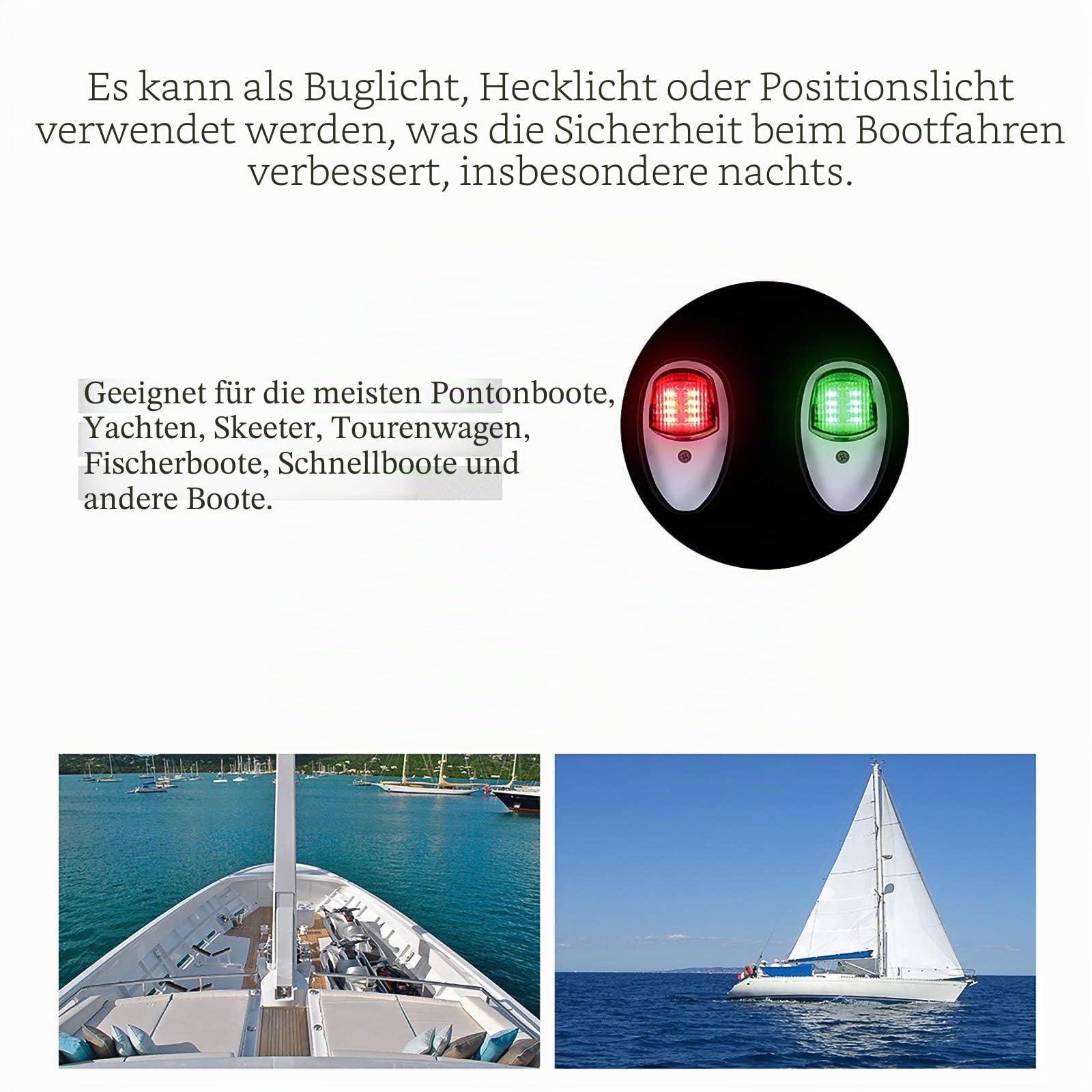 Es kann als Buglicht, Hecklicht oder Positionslicht verwendet werden, was die Sicherheit beim Bootfahren verbessert, insbesondere nachts.

Geeignet für die meisten Pontonboote, Yachten, Skeeter, Tourenwagen, Fischerboote, Schnellboote und andere Boote.